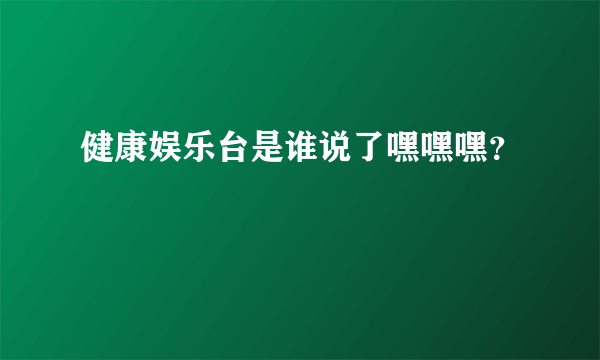 健康娱乐台是谁说了嘿嘿嘿?